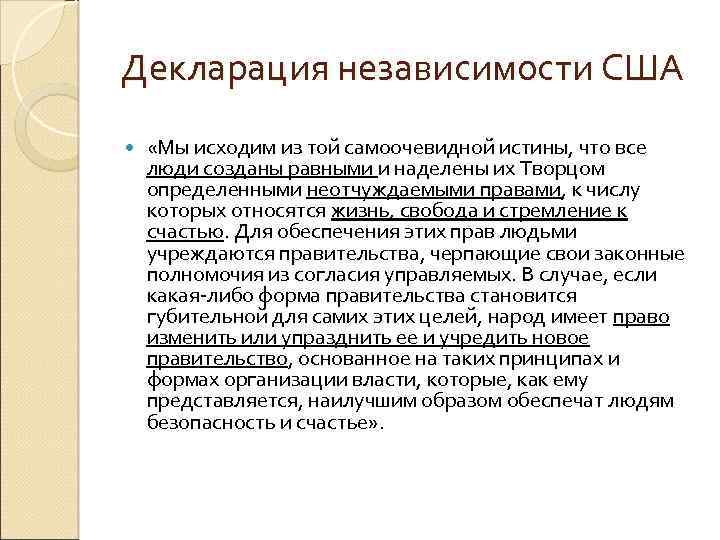 Декларация независимости США

«Мы исходим из той самоочевидной истины, что все люди созданы равными и наделены их Творцом определенными неотчуждаемыми правами, к числу которых относятся жизнь, свобода и стремление к счастью. Для обеспечения этих прав людьми учреждаются правительства, черпающие свои законные полномочия из согласия управляемых. В случае, если какая-либо форма правительства становится губительной для самих этих целей, народ имеет право изменить или упразднить ее и учредить новое правительство, основанное на таких принципах и формах организации власти, которые, как ему представляется, наилучшим образом обеспечат людям безопасность и счастье».